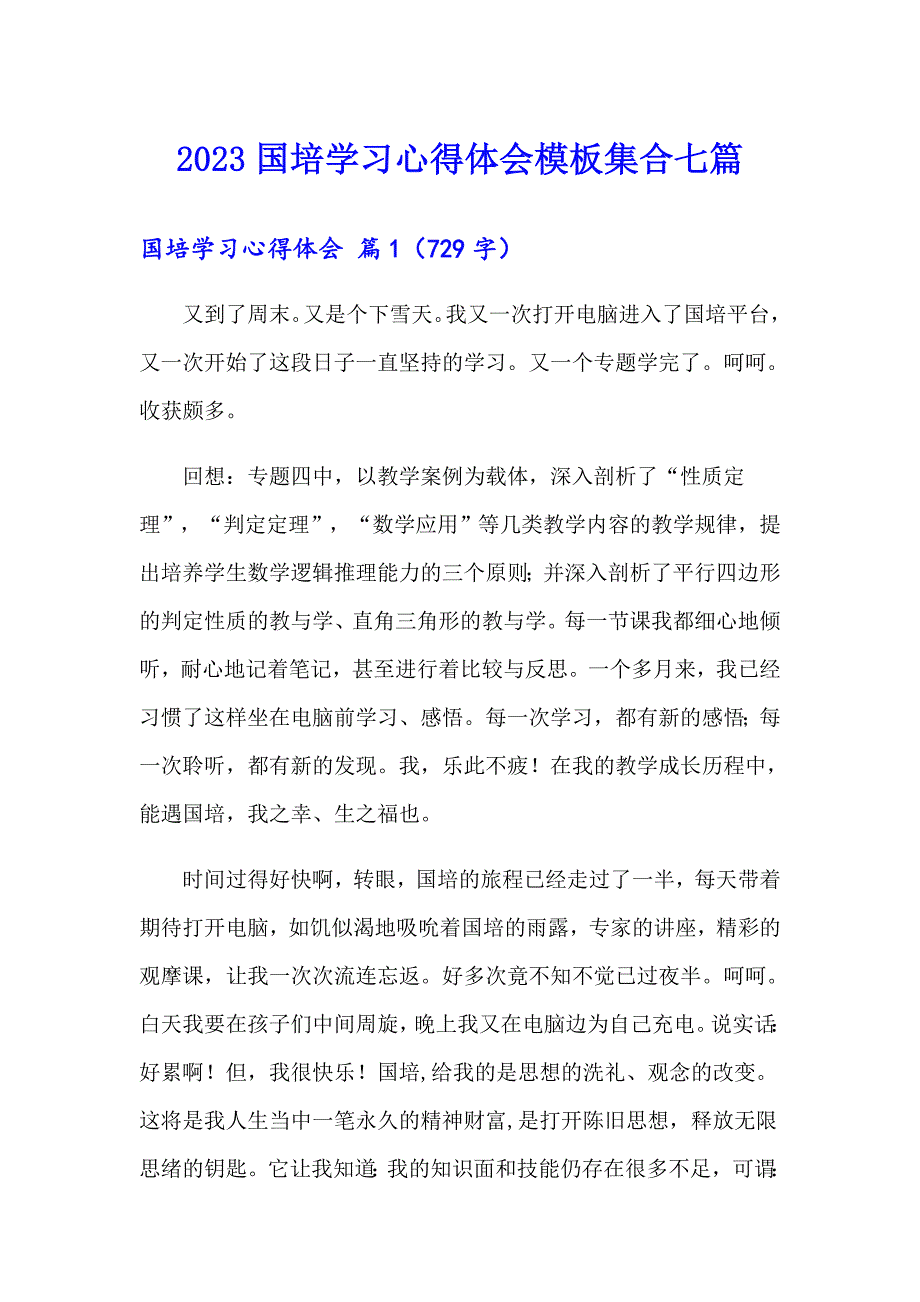 2023 国培学习心得体会模板集合七篇

国培学习心得体会 篇1（729字）

又到了周末。又是个下雪天。我又一次打开电脑进入了国培平台，又一次开始了这段日子一直坚持的学习。又一个专题学完了。呵呵。收获颇多。

回想：专题四中，以教学案例为载体，深入剖析了“性质定理”，“判定定理”，“数学应用”等几类教学内容的教学规律，提出培养学生数学逻辑推理能力的三个原则；并深入剖析了平行四边形的判定性质的教与学、直角三角形的教与学。每一节课我都细心地倾听，耐心地记着笔记，甚至进行着比较与反思。一个多月来，我已经习惯了这样坐在电脑前学习、感悟。每一次学习，都有新的感悟；每一次聆听，都有新的发现。我，乐此不疲！在我的教学成长历程中，能遇国培，我之幸、生之福也。

时间过得好快啊，转眼，国培的旅程已经走过了一半，每天带着期待打开电脑，如饥似渴地吸吮着国培的雨露，专家的讲座，精彩的观摩课，让我一次次流连忘返。好多次竟不知不觉已过夜半。呵呵。白天我要在孩子们中间周旋，晚上我又在电脑边为自己充电。说实话：好累啊！但，我很快乐！国培,给我的是思想的洗礼、观念的改变。这将是我人生当中一笔永久的精神财富,是打开陈旧思想，释放无限思绪的钥匙。它让我知道：我的知识面和技能仍存在很多不足，可谓：